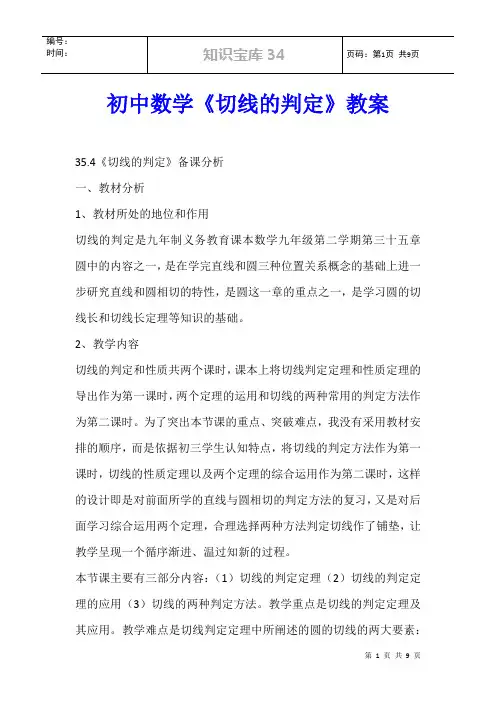 | 编号：<br>时间： | 知识宝库 34 | 页码：第1页 共9页 |
|---|---|---|

初中数学《切线的判定》教案

35.4《切线的判定》备课分析

一、教材分析

1、教材所处的地位和作用

切线的判定是九年制义务教育课本数学九年级第二学期第三十五章圆中的内容之一，是在学完直线和圆三种位置关系概念的基础上进一步研究直线和圆相切的特性，是圆这一章的重点之一，是学习圆的切线长和切线长定理等知识的基础。

2、教学内容

切线的判定和性质共两个课时，课本上将切线判定定理和性质定理的导出作为第一课时，两个定理的运用和切线的两种常用的判定方法作为第二课时。为了突出本节课的重点、突破难点，我没有采用教材安排的顺序，而是依据初三学生认知特点，将切线的判定方法作为第一课时，切线的性质定理以及两个定理的综合运用作为第二课时，这样的设计即是对前面所学的直线与圆相切的判定方法的复习，又是对后面学习综合运用两个定理，合理选择两种方法判定切线作了铺垫，让教学呈现一个循序渐进、温过知新的过程。

本节课主要有三部分内容：（1）切线的判定定理（2）切线的判定定理的应用（3）切线的两种判定方法。教学重点是切线的判定定理及其应用。教学难点是切线判定定理中所阐述的圆的切线的两大要素：

第 1 页 共 9 页